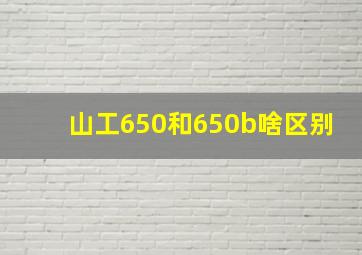 山工650和650b啥区别